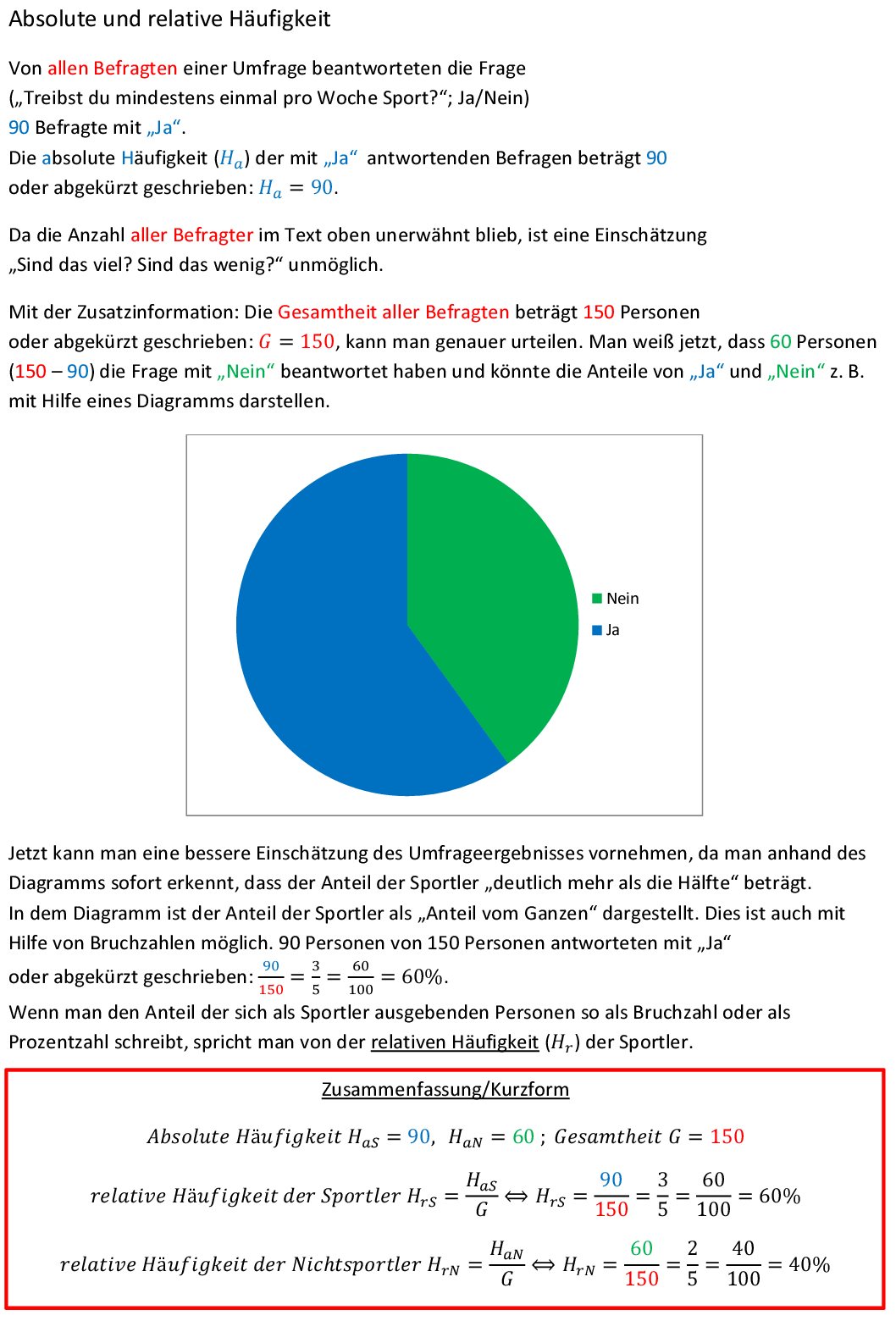 Absolute und relative Häufigkeit

Von allen Befragten einer Umfrage beantworteten die Frage („Treibst du mindestens einmal pro Woche Sport?“; Ja/Nein) 90 Befragte mit „Ja“.
Die absolute Häufigkeit ($H_a$) der mit „Ja“ antwortenden Befragen beträgt 90 oder abgekürzt geschrieben: $H_a = 90$.

Da die Anzahl aller Befragter im Text oben unerwähnt blieb, ist eine Einschätzung „Sind das viel? Sind das wenig?“ unmöglich.

Mit der Zusatzinformation: Die Gesamtheit aller Befragten beträgt 150 Personen oder abgekürzt geschrieben: $G = 150$, kann man genauer urteilen. Man weiß jetzt, dass 60 Personen (150 – 90) die Frage mit „Nein“ beantwortet haben und könnte die Anteile von „Ja“ und „Nein“ z. B. mit Hilfe eines Diagramms darstellen.

Nein
Ja

Jetzt kann man eine bessere Einschätzung des Umfrageergebnisses vornehmen, da man anhand des Diagramms sofort erkennt, dass der Anteil der Sportler „deutlich mehr als die Hälfte“ beträgt.
In dem Diagramm ist der Anteil der Sportler als „Anteil vom Ganzen“ dargestellt. Dies ist auch mit Hilfe von Bruchzahlen möglich. 90 Personen von 150 Personen antworteten mit „Ja“ oder abgekürzt geschrieben: $\frac{90}{150} = \frac{3}{5} = \frac{60}{100} = 60\%$.
Wenn man den Anteil der sich als Sportler ausgebenden Personen so als Bruchzahl oder als Prozentzahl schreibt, spricht man von der relativen Häufigkeit ($H_r$) der Sportler.

Zusammenfassung/Kurzform

$Absolute\ Häufigkeit\ H_{aS} = 90,\ H_{aN} = 60\ ;\ Gesamtheit\ G = 150$

$relative\ Häufigkeit\ der\ Sportler\ H_{rS} = \frac{H_{aS}}{G} \Leftrightarrow H_{rS} = \frac{90}{150} = \frac{3}{5} = \frac{60}{100} = 60\%$

$relative\ Häufigkeit\ der\ Nichtsportler\ H_{rN} = \frac{H_{aN}}{G} \Leftrightarrow H_{rN} = \frac{60}{150} = \frac{2}{5} = \frac{40}{100} = 40\%$